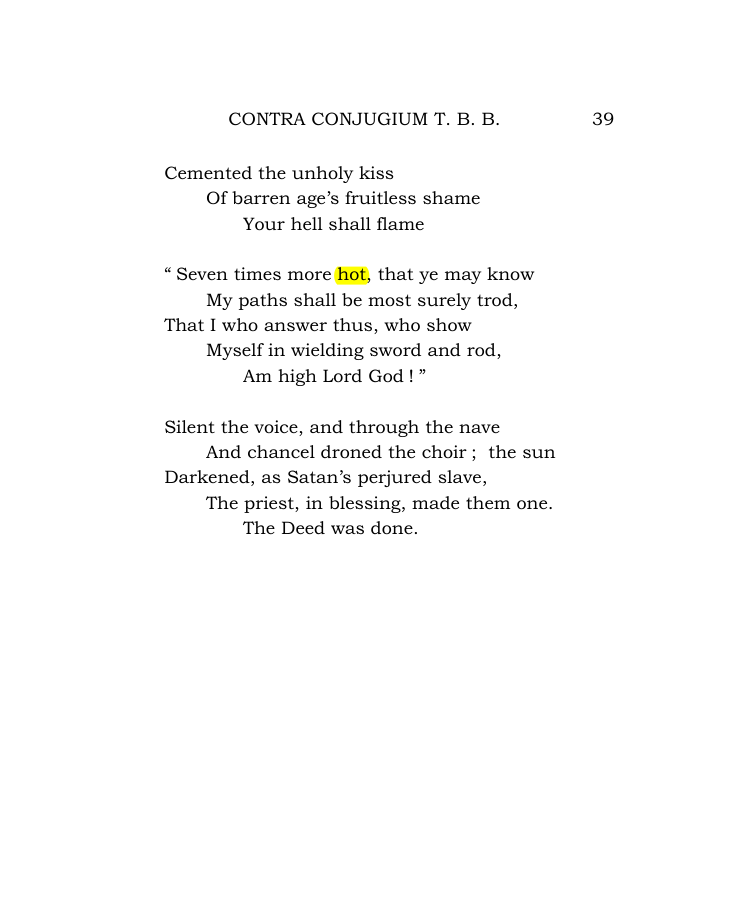 CONTRA CONJUGIUM T. B. B. 39

Cemented the unholy kiss
Of barren age's fruitless shame
Your hell shall flame

" Seven times more hot, that ye may know
My paths shall be most surely trod,
That I who answer thus, who show
Myself in wielding sword and rod,
Am high Lord God ! "

Silent the voice, and through the nave
And chancel droned the choir ; the sun
Darkened, as Satan's perjured slave,
The priest, in blessing, made them one.
The Deed was done.